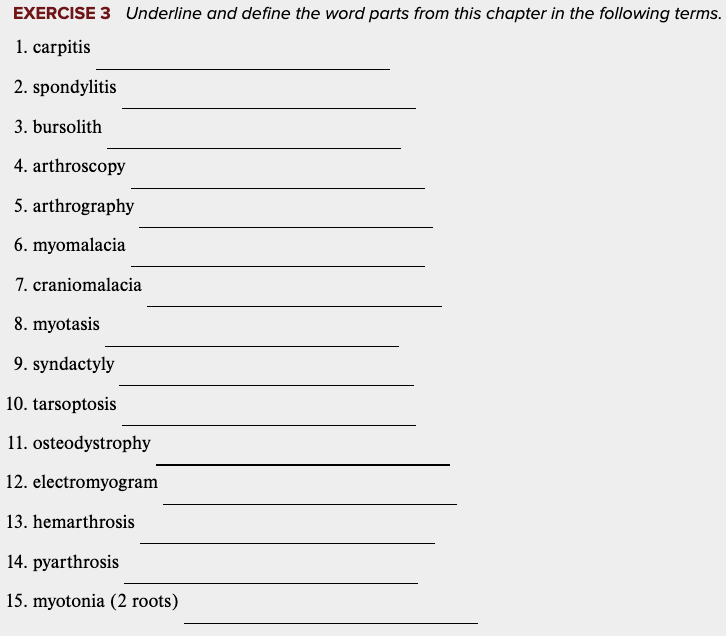 EXERCISE 3 Underline and define the word parts from this chapter in the following terms.

1. carpitis

2. spondylitis

3. bursolith

4. arthroscopy

5. arthrography

6. myomalacia

7. craniomalacia

8. myotasis

9. syndactyly

10. tarsoptosis

11. osteodystrophy

12. electromyogram

13. hemarthrosis

14. pyarthrosis

15. myotonia (2 roots)